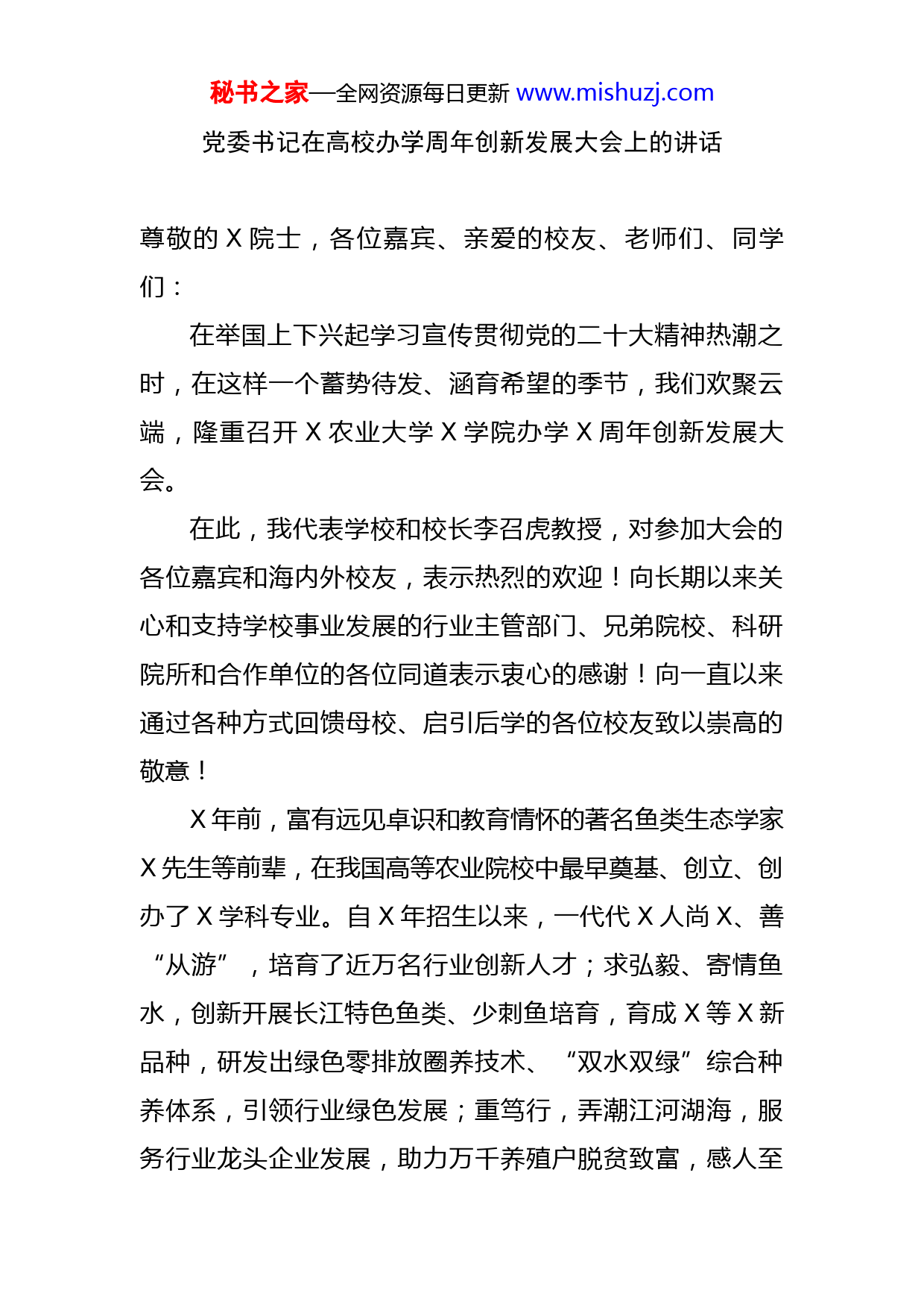 秘书之家—全网资源每日更新 www.mishuzj.com

党委书记在高校办学周年创新发展大会上的讲话

尊敬的 X 院士，各位嘉宾、亲爱的校友、老师们、同学们：

在举国上下兴起学习宣传贯彻党的二十大精神热潮之时，在这样一个蓄势待发、涵育希望的季节，我们欢聚云端，隆重召开 X 农业大学 X 学院办学 X 周年创新发展大会。

在此，我代表学校和校长李召虎教授，对参加大会的各位嘉宾和海内外校友，表示热烈的欢迎！向长期以来关心和支持学校事业发展的行业主管部门、兄弟院校、科研院所和合作单位的各位同道表示衷心的感谢！向一直以来通过各种方式回馈母校、启引后学的各位校友致以崇高的敬意！

X 年前，富有远见卓识和教育情怀的著名鱼类生态学家 X 先生等前辈，在我国高等农业院校中最早奠基、创立、创办了 X 学科专业。自 X 年招生以来，一代代 X 人尚 X、善“从游”，培育了近万名行业创新人才；求弘毅、寄情鱼水，创新开展长江特色鱼类、少刺鱼培育，育成 X 等 X 新品种，研发出绿色零排放圈养技术、“双水双绿”综合种养体系，引领行业绿色发展；重笃行，弄潮江河湖海，服务行业龙头企业发展，助力万千养殖户脱贫致富，感人至